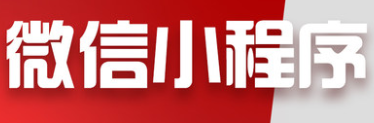 微信小程序